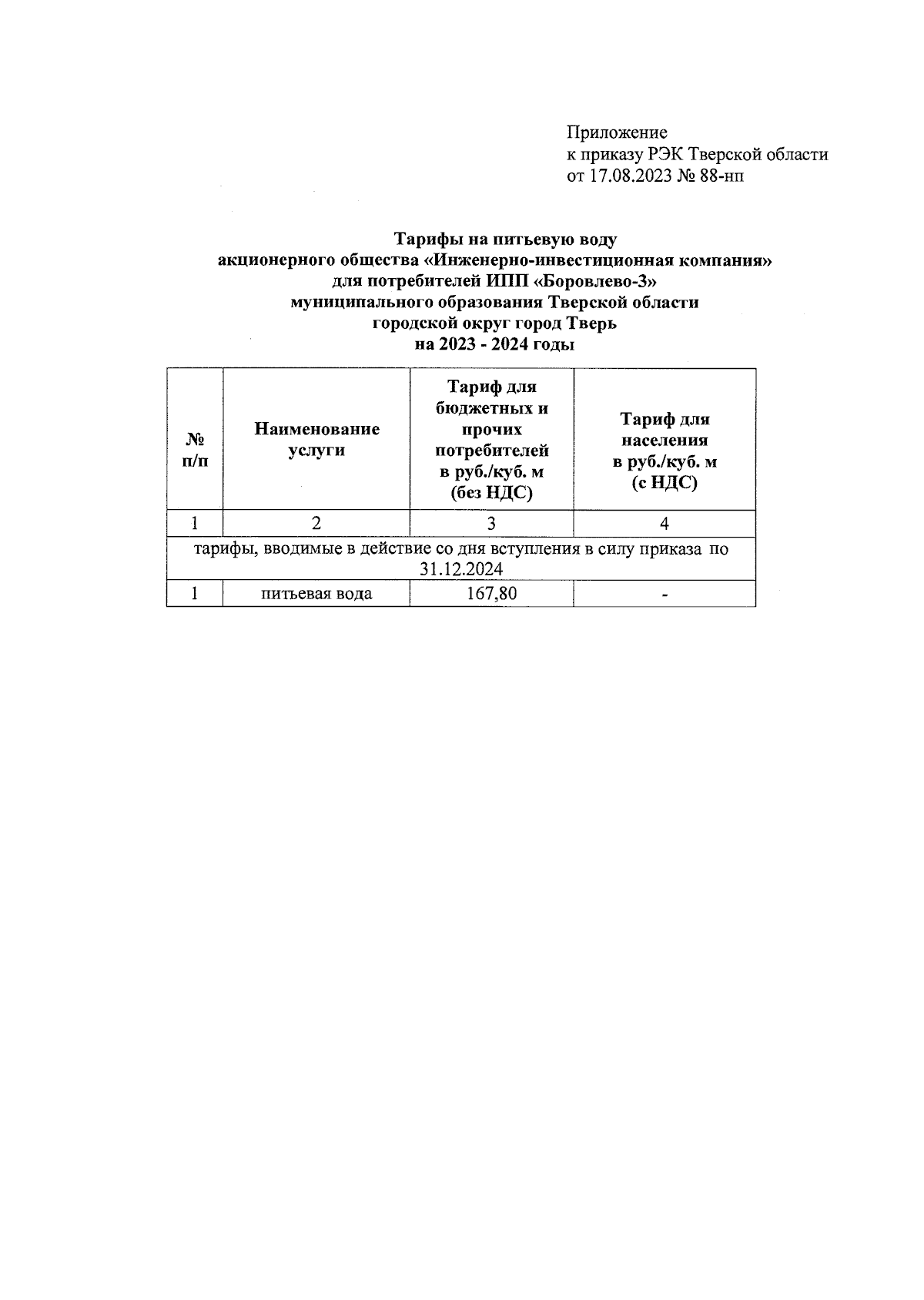 Приложение
к приказу РЭК Тверской области
от 17.08.2023 № 88-нп

Тарифы на питьевую воду
акционерного общества «Инженерно-инвестиционная компания»
для потребителей ИПП «Боровлево-3»
муниципального образования Тверской области
городской округ город Тверь
на 2023 - 2024 годы

| № п/п | Наименование услуги | Тариф для бюджетных и прочих потребителей в руб./куб. м (без НДС) | Тариф для населения в руб./куб. м (с НДС) |
|---|---|---|---|
| 1 | 2 | 3 | 4 |
| тарифы, вводимые в действие со дня вступления в силу приказа по 31.12.2024 | | | |
| 1 | питьевая вода | 167,80 | - |